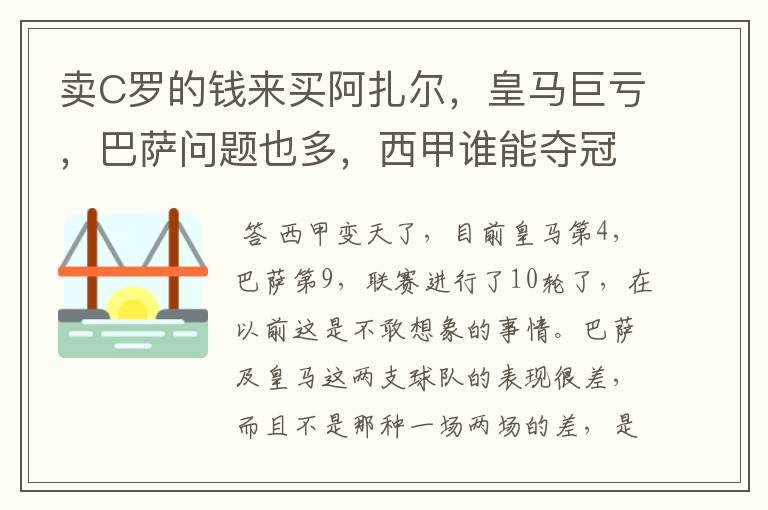 卖C罗的钱来买阿扎尔，皇马巨亏，巴萨问题也多，西甲谁能夺冠

答 西甲变天了，目前皇马第4，巴萨第9，联赛进行了10轮了，在以前这是不敢想象的事情。巴萨及皇马这两支球队的表现很差，而且不是那种一场两场的差，是